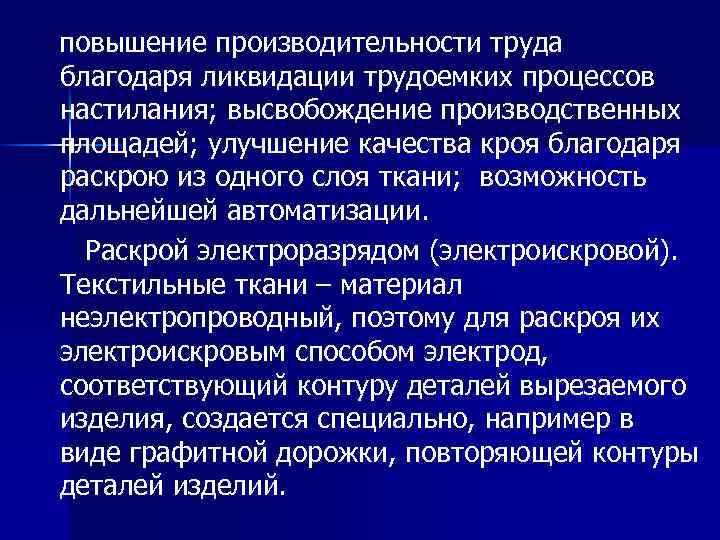 повышение производительности труда благодаря ликвидации трудоемких процессов настилания; высвобождение производственных площадей; улучшение качества кроя благодаря раскрою из одного слоя ткани; возможность дальнейшей автоматизации.

Раскрой электроразрядом (электроискровой). Текстильные ткани – материал неэлектропроводный, поэтому для раскроя их электроискровым способом электрод, соответствующий контуру деталей вырезаемого изделия, создается специально, например в виде графитной дорожки, повторяющей контуры деталей изделий.